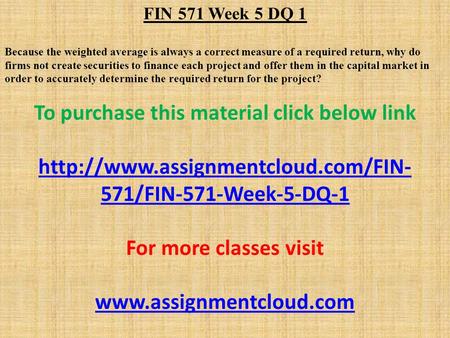 FIN 571 Week 5 DQ 1

Because the weighted average is always a correct measure of a required return, why do firms not create securities to finance each project and offer them in the capital market in order to accurately determine the required return for the project?

To purchase this material click below link

http://www.assignmentcloud.com/FIN-571/FIN-571-Week-5-DQ-1

For more classes visit

www.assignmentcloud.com